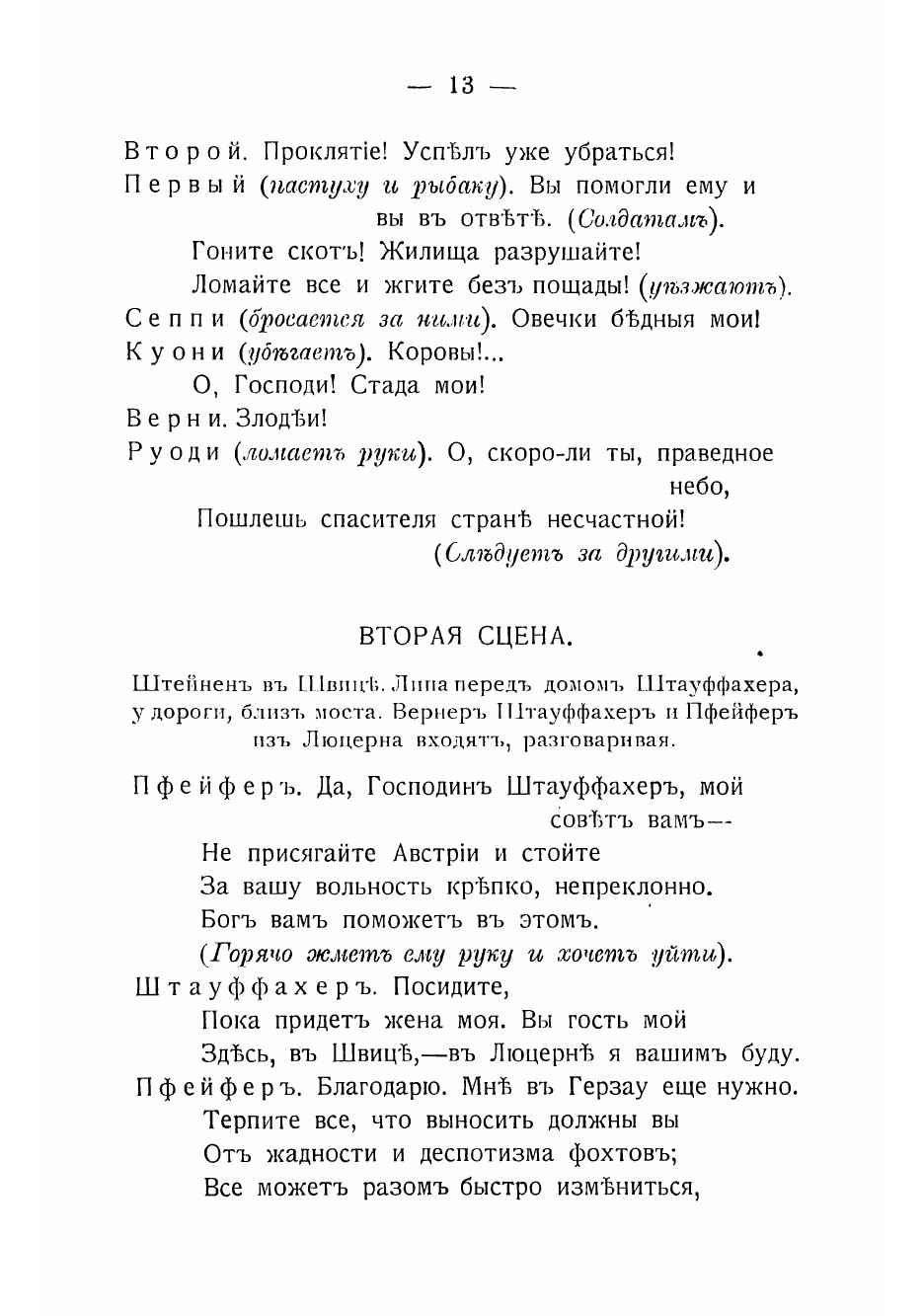 — 13 —

Второй. Проклятіе! Успѣлъ уже убраться!

Первый (пастуху и рыбаку). Вы помогли ему и вы въ отвѣтѣ. (Солдатамъ).

Гоните скотъ! Жилища разрушайте!

Ломайте все и жгите безъ пощады! (уѣзжаютъ).

Сеппи (бросается за ними). Овечки бѣдныя мои!

Куони (убѣгаетъ). Коровы!...

О, Господи! Стада мои!

Верни. Злодѣи!

Руоди (ломаетъ руки). О, скоро-ли ты, праведное небо,

Пошлешь спасителя странѣ несчастной!

(Слѣдуетъ за другими).

ВТОРАЯ СЦЕНА.

Штейненъ въ Швицѣ. Липа передъ домомъ Штауффахера, у дороги, близъ моста. Вернеръ Штауффахеръ и Пфейферъ изъ Люцерна входятъ, разговаривая.

Пфейферъ. Да, Господинъ Штауффахеръ, мой совѣтъ вамъ—

Не присягайте Австріи и стойте

За вашу вольность крѣпко, непреклонно.

Богъ вамъ поможетъ въ этомъ.

(Горячо жметъ ему руку и хочетъ уйти).

Штауффахеръ. Посидите,

Пока придетъ жена моя. Вы гость мой

Здѣсь, въ Швицѣ,—въ Люцернѣ я вашимъ буду.

Пфейферъ. Благодарю. Мнѣ въ Герзау еще нужно.

Терпите все, что выносить должны вы

Отъ жадности и деспотизма фохтовъ;

Все можетъ разомъ быстро измѣниться,